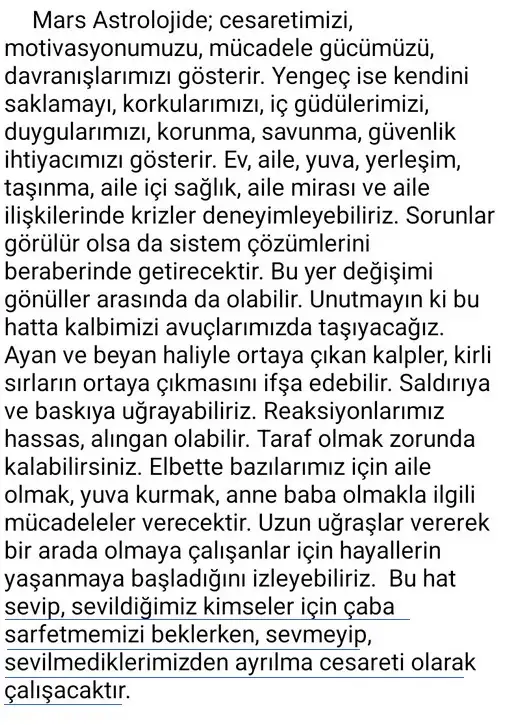 Mars Astrolojide; cesaretimizi, motivasyonumuzu, mücadele gücümüzü, davranışlarımızı gösterir. Yengeç ise kendini saklamayı, korkularımızı, iç güdülerimizi, duygularımızı, korunma, savunma, güvenlik ihtiyacımızı gösterir. Ev, aile, yuva, yerleşim, taşınma, aile içi sağlık, aile mirası ve aile ilişkilerinde krizler deneyimleyebiliriz. Sorunlar görülür olsa da sistem çözümlerini beraberinde getirecektir. Bu yer değişimi gönüller arasında da olabilir. Unutmayın ki bu hatta kalbimizi avuçlarımızda taşıyacağız. Ayan ve beyan haliyle ortaya çıkan kalpler, kirli sırların ortaya çıkmasını ifşa edebilir. Saldırıya ve baskıya uğrayabiliriz. Reaksiyonlarımız hassas, alıngan olabilir. Taraf olmak zorunda kalabilirsiniz. Elbette bazılarımız için aile olmak, yuva kurmak, anne baba olmakla ilgili mücadeleler verecektir. Uzun uğraşlar vererek bir arada olmaya çalışanlar için hayallerin yaşanmaya başladığını izleyebiliriz. Bu hat sevip, sevildiğimiz kimseler için çaba sarfetmemizi beklerken, sevmeyip, sevilmediklerimizden ayrılma cesareti olarak çalışacaktır.